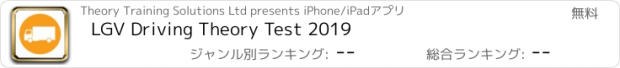 Theory Training Solutions Ltd presents iPhone/iPadアプリ

無料

LGV Driving Theory Test 2019

ジャンル別ランキング: --

総合ランキング: --